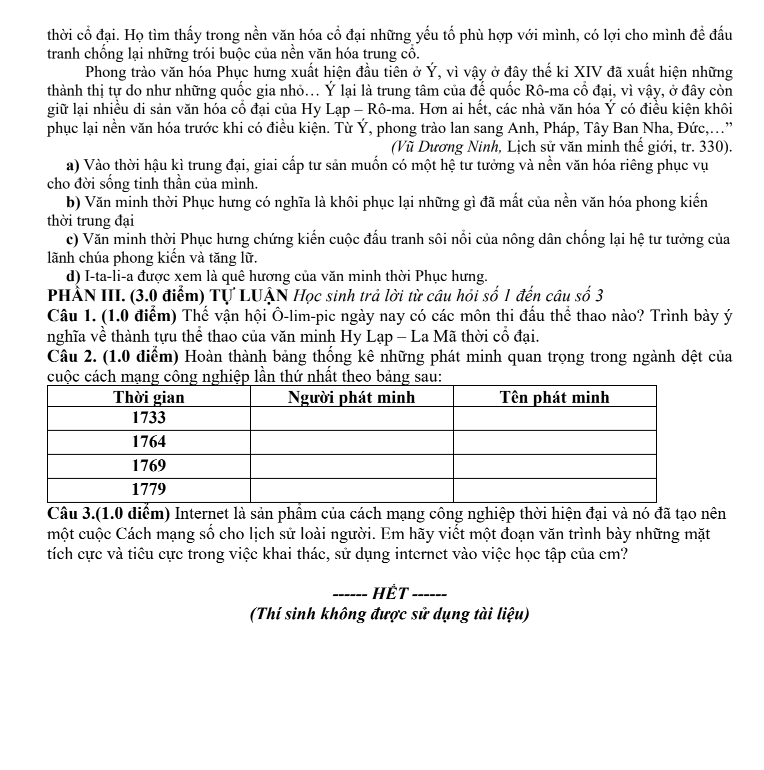 thời cổ đại. Họ tìm thấy trong nền văn hóa cổ đại những yếu tố phù hợp với mình, có lợi cho mình để đấu tranh chống lại những trói buộc của nền văn hóa trung cổ.

Phong trào văn hóa Phục hưng xuất hiện đầu tiên ở Ý, vì vậy ở đây thế kỉ XIV đã xuất hiện những thành thị tự do như những quốc gia nhỏ… Ý lại là trung tâm của đế quốc Rô-ma cổ đại, vì vậy, ở đây còn giữ lại nhiều di sản văn hóa cổ đại của Hy Lạp – Rô-ma. Hơn ai hết, các nhà văn hóa Ý có điều kiện khôi phục lại nền văn hóa trước khi có điều kiện. Từ Ý, phong trào lan sang Anh, Pháp, Tây Ban Nha, Đức,…”

(Vũ Dương Ninh, Lịch sử văn minh thế giới, tr. 330).

a) Vào thời hậu kì trung đại, giai cấp tư sản muốn có một hệ tư tưởng và nền văn hóa riêng phục vụ cho đời sống tinh thần của mình.

b) Văn minh thời Phục hưng có nghĩa là khôi phục lại những gì đã mất của nền văn hóa phong kiến thời trung đại

c) Văn minh thời Phục hưng chứng kiến cuộc đấu tranh sôi nổi của nông dân chống lại hệ tư tưởng của lãnh chúa phong kiến và tăng lữ.

d) I-ta-li-a được xem là quê hương của văn minh thời Phục hưng.

PHẦN III. (3.0 điểm) TỰ LUẬN Học sinh trả lời từ câu hỏi số 1 đến câu số 3

Câu 1. (1.0 điểm) Thế vận hội Ô-lim-pic ngày nay có các môn thi đấu thể thao nào? Trình bày ý nghĩa về thành tựu thể thao của văn minh Hy Lạp – La Mã thời cổ đại.

Câu 2. (1.0 điểm) Hoàn thành bảng thống kê những phát minh quan trọng trong ngành dệt của cuộc cách mạng công nghiệp lần thứ nhất theo bảng sau:

| Thời gian | Người phát minh | Tên phát minh |
|---|---|---|
| 1733 | | |
| 1764 | | |
| 1769 | | |
| 1779 | | |

Câu 3.(1.0 điểm) Internet là sản phẩm của cách mạng công nghiệp thời hiện đại và nó đã tạo nên một cuộc Cách mạng số cho lịch sử loài người. Em hãy viết một đoạn văn trình bày những mặt tích cực và tiêu cực trong việc khai thác, sử dụng internet vào việc học tập của em?

------ HẾT ------
(Thí sinh không được sử dụng tài liệu)